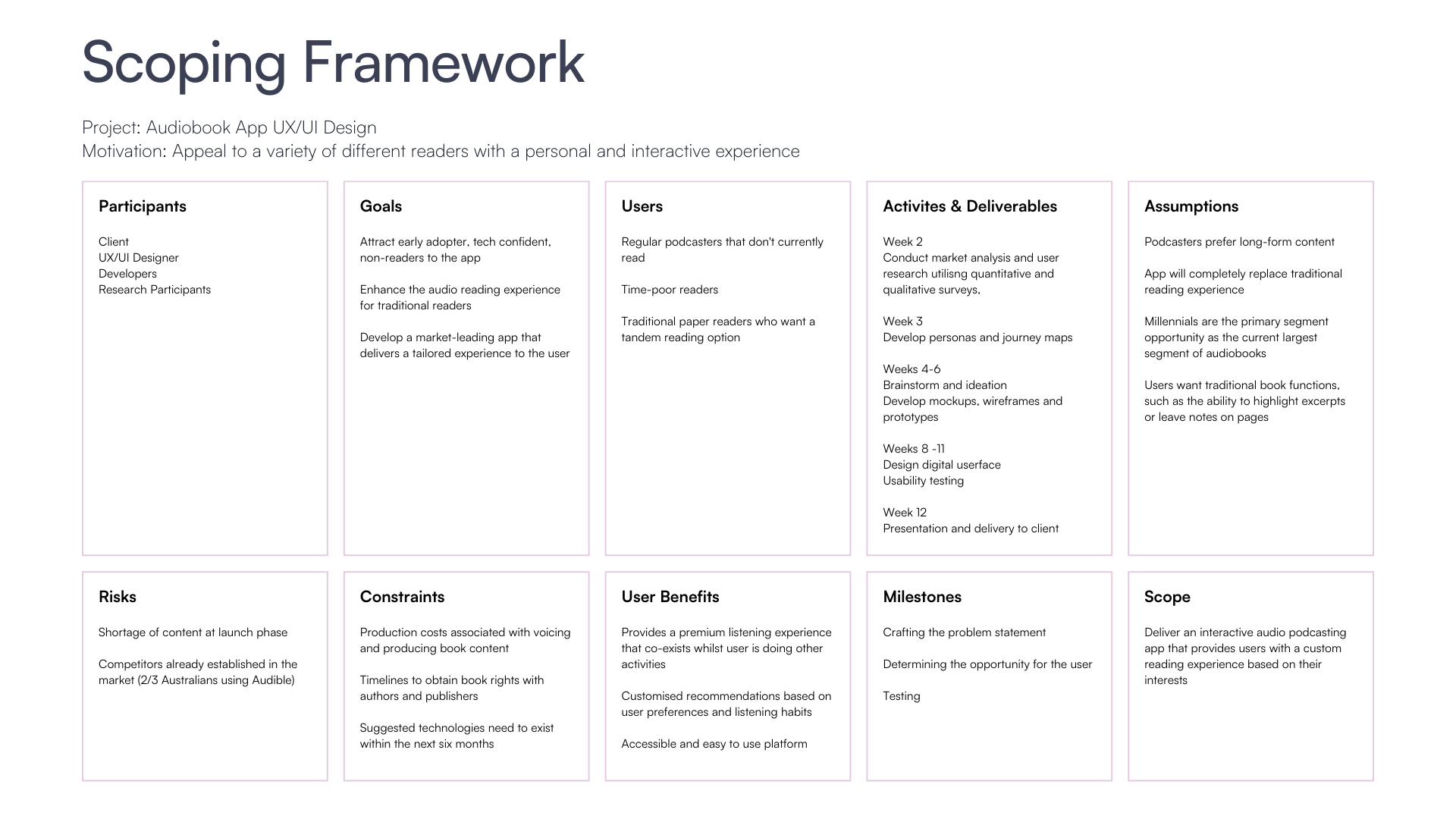 Scoping Framework

Project: Audiobook App UX/UI Design
Motivation: Appeal to a variety of different readers with a personal and interactive experience

Participants

Client
UX/UI Designer
Developers
Research Participants

Goals

Attract early adopter, tech confident, non-readers to the app

Enhance the audio reading experience for traditional readers

Develop a market-leading app that delivers a tailored experience to the user

Users

Regular podcasters that don't currently read

Time-poor readers

Traditional paper readers who want a tandem reading option

Activites & Deliverables

Week 2
Conduct market analysis and user research utilisng quantitative and qualitative surveys,

Week 3
Develop personas and journey maps

Weeks 4-6
Brainstorm and ideation
Develop mockups, wireframes and prototypes

Weeks 8 -11
Design digital userface
Usability testing

Week 12
Presentation and delivery to client

Assumptions

Podcasters prefer long-form content

App will completely replace traditional reading experience

Millennials are the primary segment opportunity as the current largest segment of audiobooks

Users want traditional book functions, such as the ability to highlight excerpts or leave notes on pages

Risks

Shortage of content at launch phase

Competitors already established in the market (2/3 Australians using Audible)

Constraints

Production costs associated with voicing and producing book content

Timelines to obtain book rights with authors and publishers

Suggested technologies need to exist within the next six months

User Benefits

Provides a premium listening experience that co-exists whilst user is doing other activities

Customised recommendations based on user preferences and listening habits

Accessible and easy to use platform

Milestones

Crafting the problem statement

Determining the opportunity for the user

Testing

Scope

Deliver an interactive audio podcasting app that provides users with a custom reading experience based on their interests